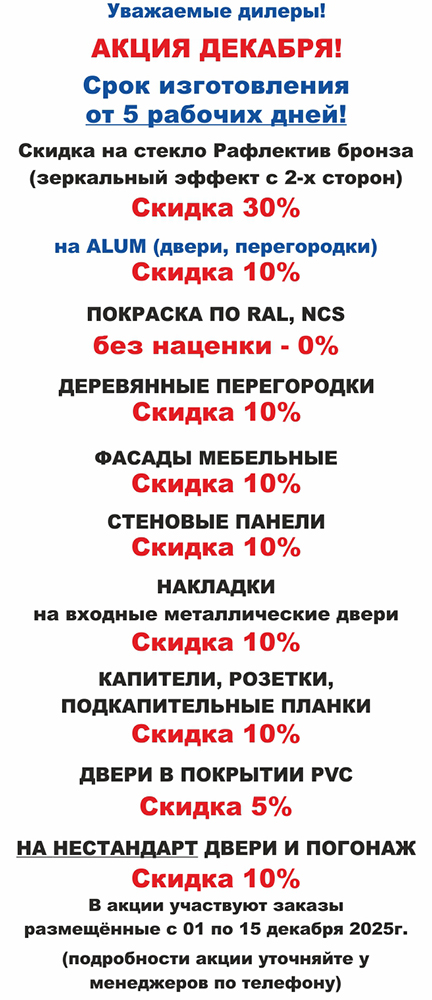 Уважаемые дилеры!

АКЦИЯ ДЕКАБРЯ!

Срок изготовления от 5 рабочих дней!

Скидка на стекло Рафлектив бронза (зеркальный эффект с 2-х сторон)

Скидка 30%

на ALUM (двери, перегородки)

Скидка 10%

ПОКРАСКА ПО RAL, NCS

без наценки - 0%

ДЕРЕВЯННЫЕ ПЕРЕГОРОДКИ

Скидка 10%

ФАСАДЫ МЕБЕЛЬНЫЕ

Скидка 10%

СТЕНОВЫЕ ПАНЕЛИ

Скидка 10%

НАКЛАДКИ

на входные металлические двери

Скидка 10%

КАПИТЕЛИ, РОЗЕТКИ, ПОДКАПИТЕЛЬНЫЕ ПЛАНКИ

Скидка 10%

ДВЕРИ В ПОКРЫТИИ PVC

Скидка 5%

НА НЕСТАНДАРТ ДВЕРИ И ПОГОНАЖ

Скидка 10%

В акции участвуют заказы размещённые с 01 по 15 декабря 2025г.

(подробности акции уточняйте у менеджеров по телефону)